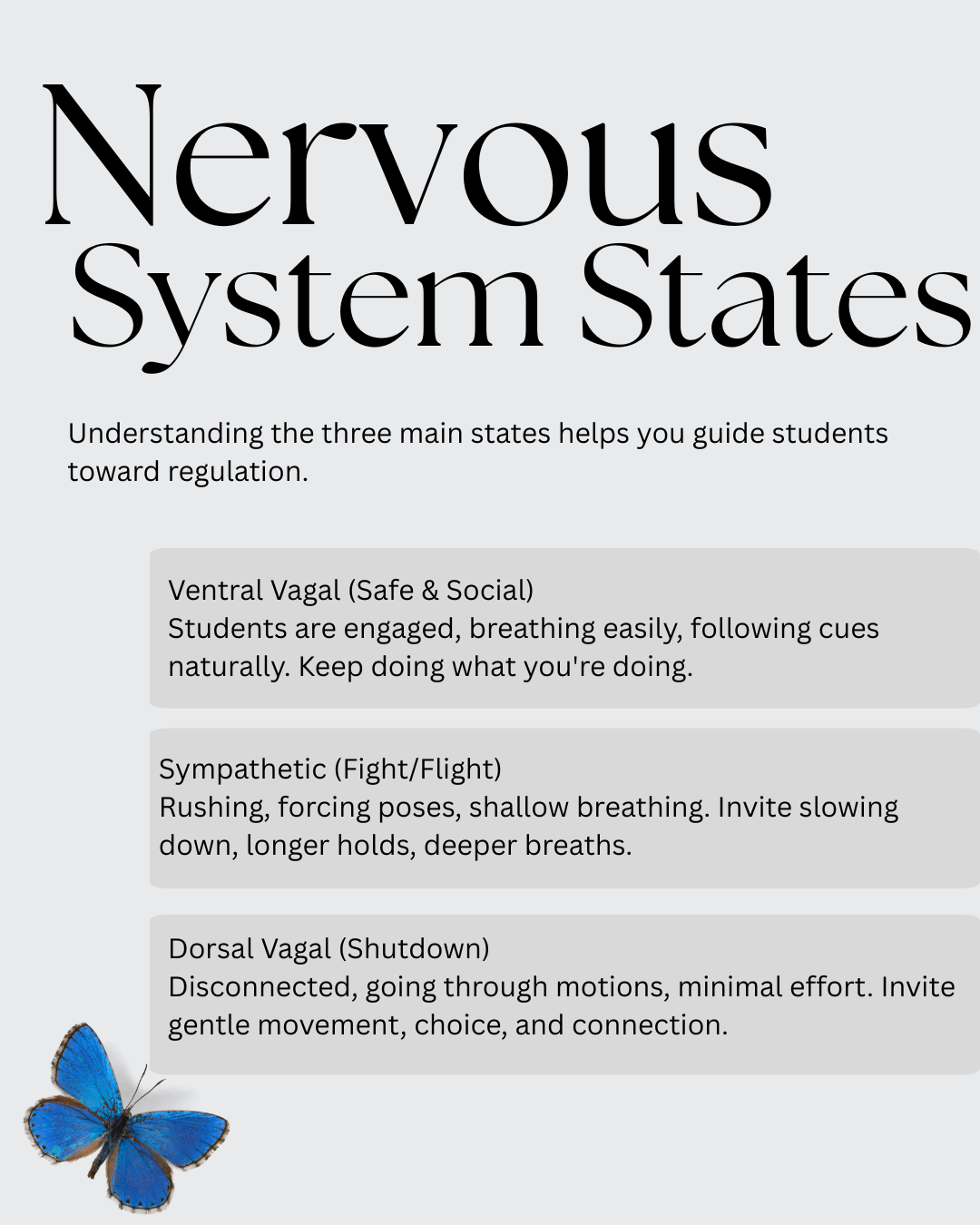 Nervous System States

Understanding the three main states helps you guide students toward regulation.

Ventral Vagal (Safe & Social)
Students are engaged, breathing easily, following cues naturally. Keep doing what you're doing.

Sympathetic (Fight/Flight)
Rushing, forcing poses, shallow breathing. Invite slowing down, longer holds, deeper breaths.

Dorsal Vagal (Shutdown)
Disconnected, going through motions, minimal effort. Invite gentle movement, choice, and connection.